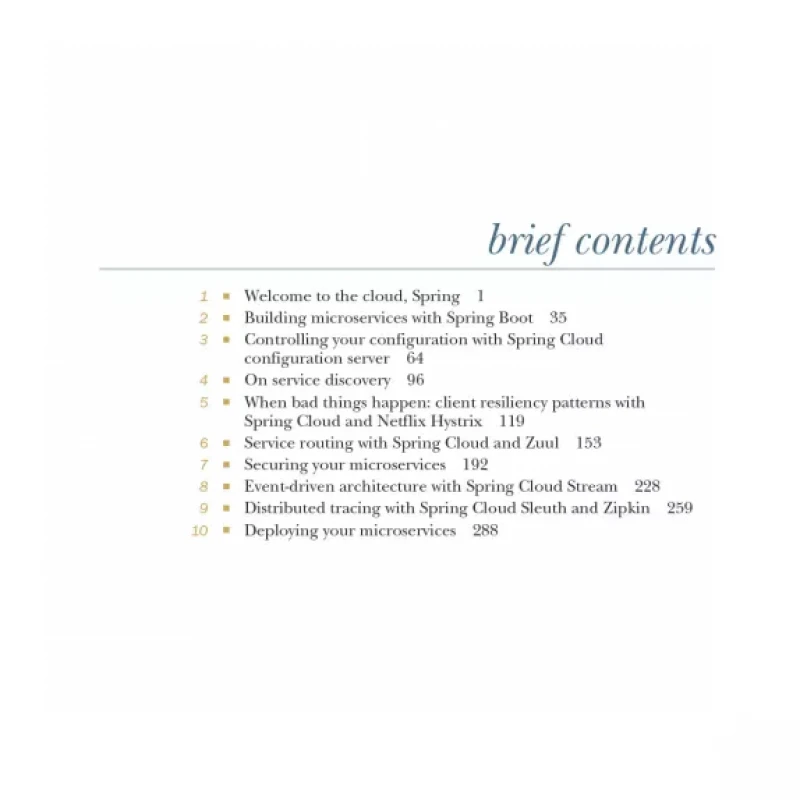 brief contents

1 ■ Welcome to the cloud, Spring 1
2 ■ Building microservices with Spring Boot 35
3 ■ Controlling your configuration with Spring Cloud configuration server 64
4 ■ On service discovery 96
5 ■ When bad things happen: client resiliency patterns with Spring Cloud and Netflix Hystrix 119
6 ■ Service routing with Spring Cloud and Zuul 153
7 ■ Securing your microservices 192
8 ■ Event-driven architecture with Spring Cloud Stream 228
9 ■ Distributed tracing with Spring Cloud Sleuth and Zipkin 259
10 ■ Deploying your microservices 288